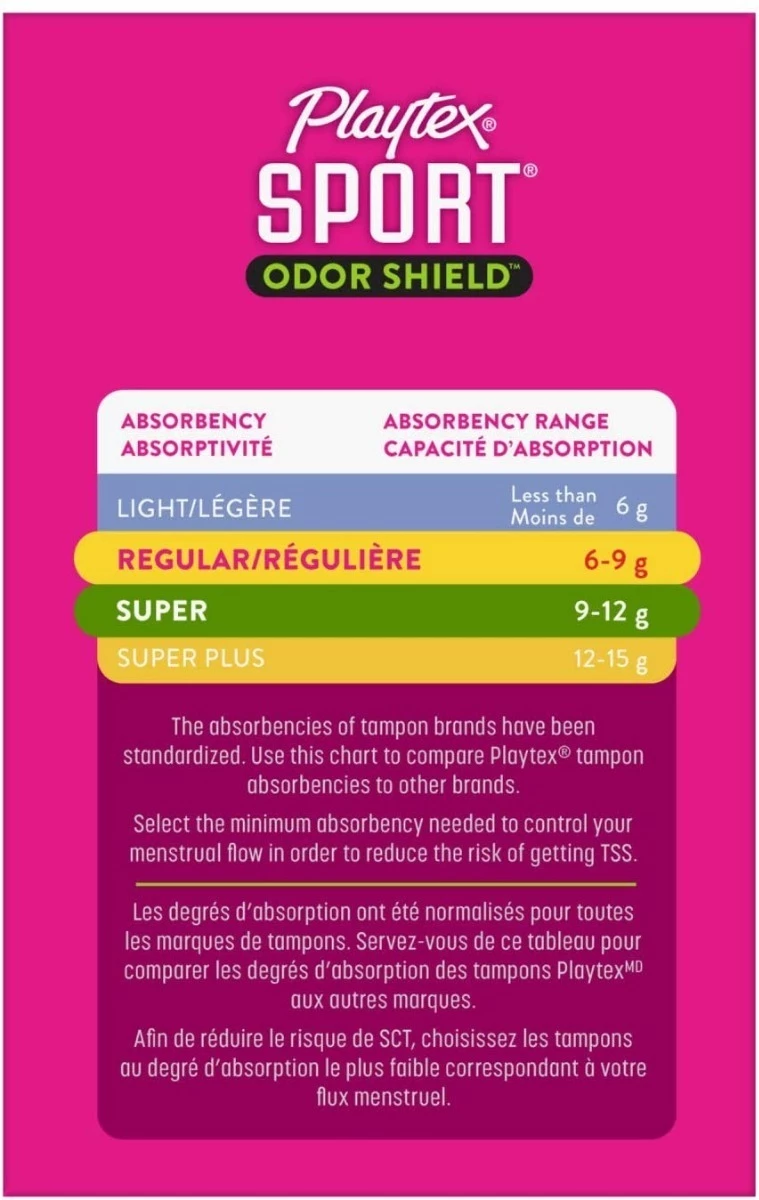 Playtex®
SPORT®
ODOR SHIELD™

| ABSORBENCY ABSORPTIVITÉ | ABSORBENCY RANGE CAPACITÉ D'ABSORPTION |
|---|---|
| LIGHT/LÉGÈRE | Less than Moins de 6 g |
| REGULAR/RÉGULIÈRE | 6-9 g |
| SUPER | 9-12 g |
| SUPER PLUS | 12-15 g |

The absorbencies of tampon brands have been standardized. Use this chart to compare Playtex® tampon absorbencies to other brands.

Select the minimum absorbency needed to control your menstrual flow in order to reduce the risk of getting TSS.

Les degrés d'absorption ont été normalisés pour toutes les marques de tampons. Servez-vous de ce tableau pour comparer les degrés d'absorption des tampons Playtex$^{MD}$ aux autres marques.

Afin de réduire le risque de SCT, choisissez les tampons au degré d'absorption le plus faible correspondant à votre flux menstruel.